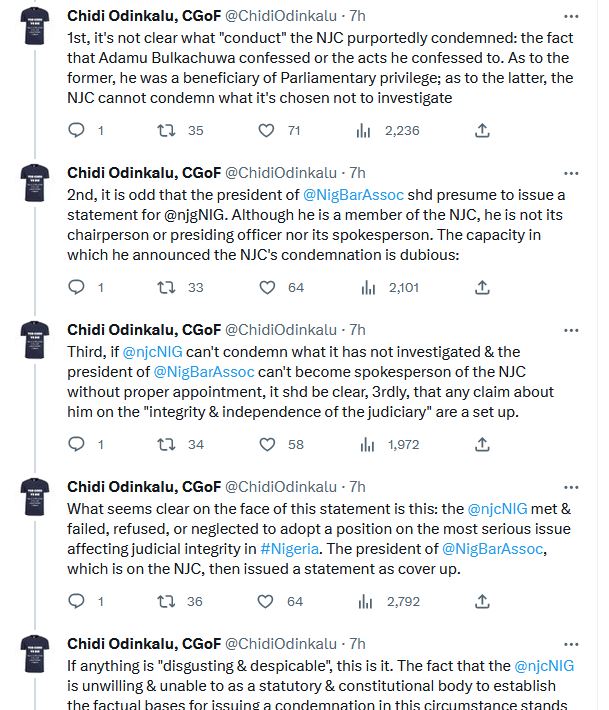 Chidi Odinkalu, CGoF @ChidiOdinkalu · 7h
...
1st, it's not clear what "conduct" the NJC purportedly condemned: the fact that Adamu Bulkachuwa confessed or the acts he confessed to. As to the former, he was a beneficiary of Parliamentary privilege; as to the latter, the NJC cannot condemn what it's chosen not to investigate

1 35 71 2,236

Chidi Odinkalu, CGoF @ChidiOdinkalu · 7h
...
2nd, it is odd that the president of @NigBarAssoc shd presume to issue a statement for @njgNIG. Although he is a member of the NJC, he is not its chairperson or presiding officer nor its spokesperson. The capacity in which he announced the NJC's condemnation is dubious:

1 33 64 2,101

Chidi Odinkalu, CGoF @ChidiOdinkalu · 7h
...
Third, if @njcNIG can't condemn what it has not investigated & the president of @NigBarAssoc can't become spokesperson of the NJC without proper appointment, it shd be clear, 3rdly, that any claim about him on the "integrity & independence of the judiciary" are a set up.

1 34 58 1,972

Chidi Odinkalu, CGoF @ChidiOdinkalu · 7h
...
What seems clear on the face of this statement is this: the @njcNIG met & failed, refused, or neglected to adopt a position on the most serious issue affecting judicial integrity in #Nigeria. The president of @NigBarAssoc, which is on the NJC, then issued a statement as cover up.

1 36 64 2,792

Chidi Odinkalu, CGoF @ChidiOdinkalu · 7h
...
If anything is "disgusting & despicable", this is it. The fact that the @njcNIG is unwilling & unable to as a statutory & constitutional body to establish the factual bases for issuing a condemnation in this circumstance stands